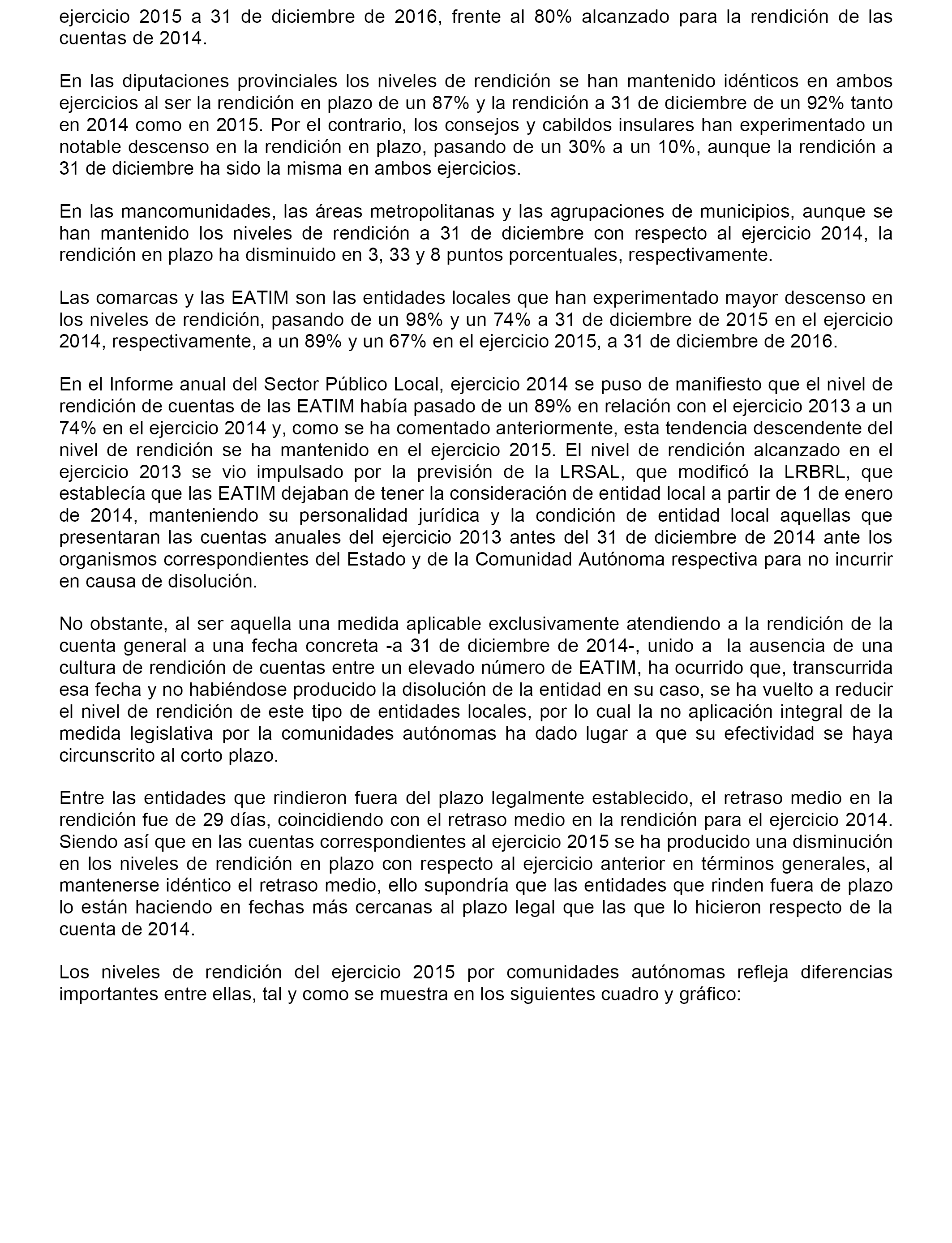 ejercicio 2015 a 31 de diciembre de 2016, frente al 80% alcanzado para la rendición de las cuentas de 2014.

En las diputaciones provinciales los niveles de rendición se han mantenido idénticos en ambos ejercicios al ser la rendición en plazo de un 87% y la rendición a 31 de diciembre de un 92% tanto en 2014 como en 2015. Por el contrario, los consejos y cabildos insulares han experimentado un notable descenso en la rendición en plazo, pasando de un 30% a un 10%, aunque la rendición a 31 de diciembre ha sido la misma en ambos ejercicios.

En las mancomunidades, las áreas metropolitanas y las agrupaciones de municipios, aunque se han mantenido los niveles de rendición a 31 de diciembre con respecto al ejercicio 2014, la rendición en plazo ha disminuido en 3, 33 y 8 puntos porcentuales, respectivamente.

Las comarcas y las EATIM son las entidades locales que han experimentado mayor descenso en los niveles de rendición, pasando de un 98% y un 74% a 31 de diciembre de 2015 en el ejercicio 2014, respectivamente, a un 89% y un 67% en el ejercicio 2015, a 31 de diciembre de 2016.

En el Informe anual del Sector Público Local, ejercicio 2014 se puso de manifiesto que el nivel de rendición de cuentas de las EATIM había pasado de un 89% en relación con el ejercicio 2013 a un 74% en el ejercicio 2014 y, como se ha comentado anteriormente, esta tendencia descendente del nivel de rendición se ha mantenido en el ejercicio 2015. El nivel de rendición alcanzado en el ejercicio 2013 se vio impulsado por la previsión de la LRSAL, que modificó la LRBRL, que establecía que las EATIM dejaban de tener la consideración de entidad local a partir de 1 de enero de 2014, manteniendo su personalidad jurídica y la condición de entidad local aquellas que presentaran las cuentas anuales del ejercicio 2013 antes del 31 de diciembre de 2014 ante los organismos correspondientes del Estado y de la Comunidad Autónoma respectiva para no incurrir en causa de disolución.

No obstante, al ser aquella una medida aplicable exclusivamente atendiendo a la rendición de la cuenta general a una fecha concreta -a 31 de diciembre de 2014-, unido a la ausencia de una cultura de rendición de cuentas entre un elevado número de EATIM, ha ocurrido que, transcurrida esa fecha y no habiéndose producido la disolución de la entidad en su caso, se ha vuelto a reducir el nivel de rendición de este tipo de entidades locales, por lo cual la no aplicación integral de la medida legislativa por la comunidades autónomas ha dado lugar a que su efectividad se haya circunscrito al corto plazo.

Entre las entidades que rindieron fuera del plazo legalmente establecido, el retraso medio en la rendición fue de 29 días, coincidiendo con el retraso medio en la rendición para el ejercicio 2014. Siendo así que en las cuentas correspondientes al ejercicio 2015 se ha producido una disminución en los niveles de rendición en plazo con respecto al ejercicio anterior en términos generales, al mantenerse idéntico el retraso medio, ello supondría que las entidades que rinden fuera de plazo lo están haciendo en fechas más cercanas al plazo legal que las que lo hicieron respecto de la cuenta de 2014.

Los niveles de rendición del ejercicio 2015 por comunidades autónomas refleja diferencias importantes entre ellas, tal y como se muestra en los siguientes cuadro y gráfico: